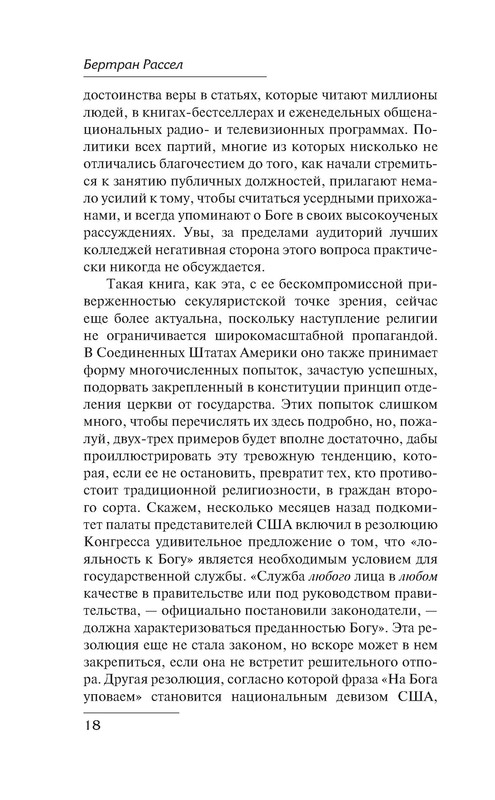 Бертран Рассел

достоинства веры в статьях, которые читают миллионы людей, в книгах-бестселлерах и еженедельных общенациональных радио- и телевизионных программах. Политики всех партий, многие из которых нисколько не отличались благочестием до того, как начали стремиться к занятию публичных должностей, прилагают немало усилий к тому, чтобы считаться усердными прихожанами, и всегда упоминают о Боге в своих высокоученых рассуждениях. Увы, за пределами аудиторий лучших колледжей негативная сторона этого вопроса практически никогда не обсуждается.

Такая книга, как эта, с ее бескомпромиссной приверженностью секуляристской точке зрения, сейчас еще более актуальна, поскольку наступление религии не ограничивается широкомасштабной пропагандой. В Соединенных Штатах Америки оно также принимает форму многочисленных попыток, зачастую успешных, подорвать закрепленный в конституции принцип отделения церкви от государства. Этих попыток слишком много, чтобы перечислять их здесь подробно, но, пожалуй, двух-трех примеров будет вполне достаточно, дабы проиллюстрировать эту тревожную тенденцию, которая, если ее не остановить, превратит тех, кто противостоит традиционной религиозности, в граждан второго сорта. Скажем, несколько месяцев назад подкомитет палаты представителей США включил в резолюцию Конгресса удивительное предложение о том, что «лояльность к Богу» является необходимым условием для государственной службы. «Служба любого лица в любом качестве в правительстве или под руководством правительства, — официально постановили законодатели, — должна характеризоваться преданностью Богу». Эта резолюция еще не стала законом, но вскоре может в нем закрепиться, если она не встретит решительного отпора. Другая резолюция, согласно которой фраза «На Бога уповаем» становится национальным девизом США,

18